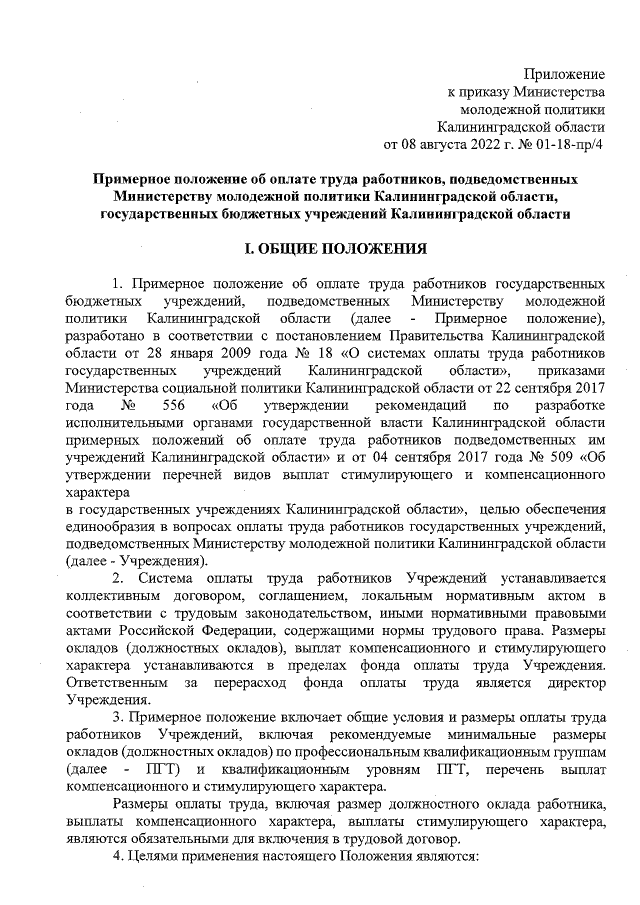 Приложение
к приказу Министерства
молодежной политики
Калининградской области
от 08 августа 2022 г. № 01-18-пр/4

Примерное положение об оплате труда работников, подведомственных Министерству молодежной политики Калининградской области, государственных бюджетных учреждений Калининградской области

I. ОБЩИЕ ПОЛОЖЕНИЯ

1. Примерное положение об оплате труда работников государственных бюджетных учреждений, подведомственных Министерству молодежной политики Калининградской области (далее - Примерное положение), разработано в соответствии с постановлением Правительства Калининградской области от 28 января 2009 года № 18 «О системах оплаты труда работников государственных учреждений Калининградской области», приказами Министерства социальной политики Калининградской области от 22 сентября 2017 года № 556 «Об утверждении рекомендаций по разработке исполнительными органами государственной власти Калининградской области примерных положений об оплате труда работников подведомственных им учреждений Калининградской области» и от 04 сентября 2017 года № 509 «Об утверждении перечней видов выплат стимулирующего и компенсационного характера
в государственных учреждениях Калининградской области», целью обеспечения единообразия в вопросах оплаты труда работников государственных учреждений, подведомственных Министерству молодежной политики Калининградской области (далее - Учреждения).

2. Система оплаты труда работников Учреждений устанавливается коллективным договором, соглашением, локальным нормативным актом в соответствии с трудовым законодательством, иными нормативными правовыми актами Российской Федерации, содержащими нормы трудового права. Размеры окладов (должностных окладов), выплат компенсационного и стимулирующего характера устанавливаются в пределах фонда оплаты труда Учреждения. Ответственным за перерасход фонда оплаты труда является директор Учреждения.

3. Примерное положение включает общие условия и размеры оплаты труда работников Учреждений, включая рекомендуемые минимальные размеры окладов (должностных окладов) по профессиональным квалификационным группам (далее - ПГТ) и квалификационным уровням ПГТ, перечень выплат компенсационного и стимулирующего характера.

Размеры оплаты труда, включая размер должностного оклада работника, выплаты компенсационного характера, выплаты стимулирующего характера, являются обязательными для включения в трудовой договор.

4. Целями применения настоящего Положения являются: